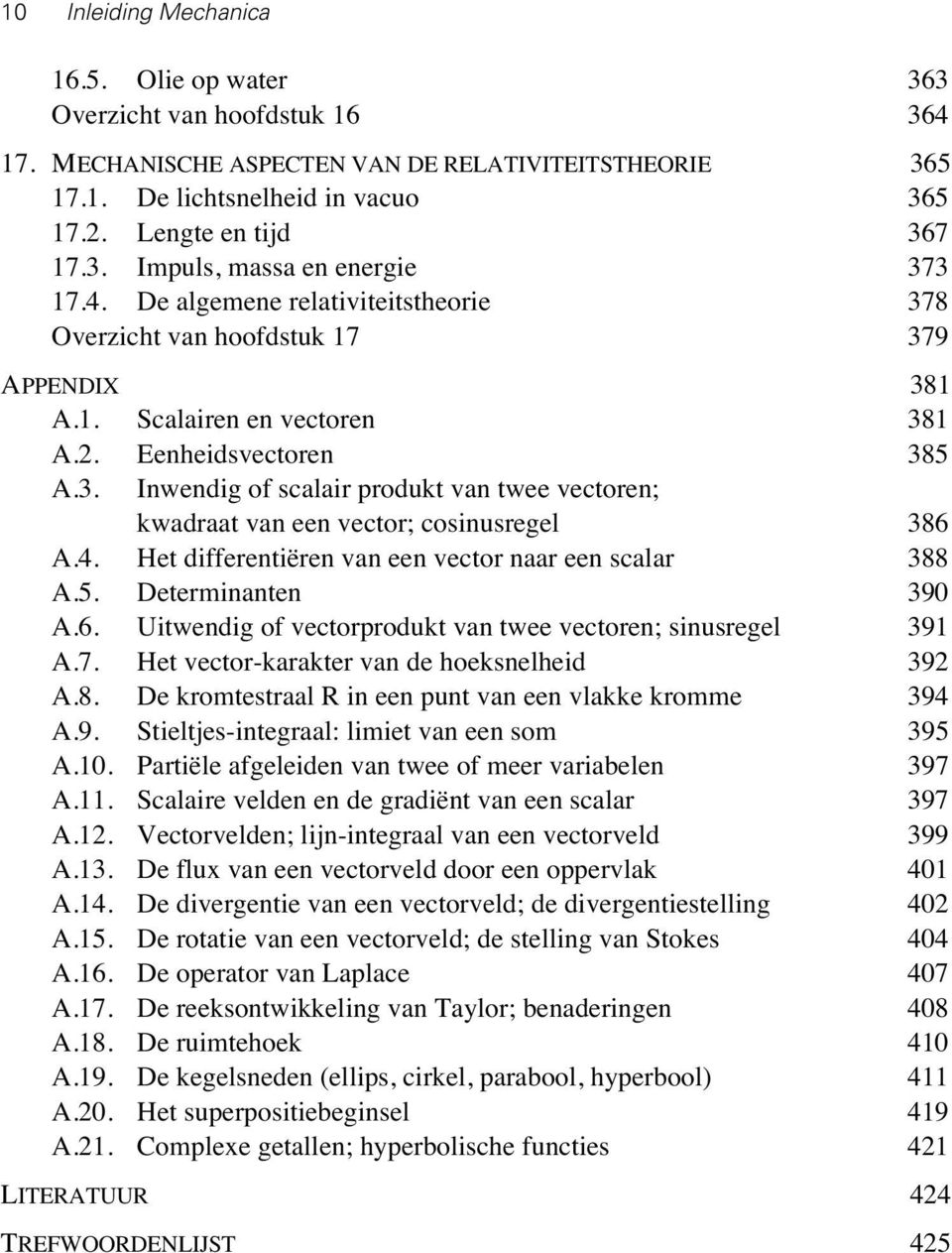 10 Inleiding Mechanica

16.5. Olie op water 363
Overzicht van hoofdstuk 16 364

17. MECHANISCHE ASPECTEN VAN DE RELATIVITEITSTHEORIE 365
17.1. De lichtsnelheid in vacuo 365
17.2. Lengte en tijd 367
17.3. Impuls, massa en energie 373
17.4. De algemene relativiteitstheorie 378
Overzicht van hoofdstuk 17 379

APPENDIX 381
A.1. Scalairen en vectoren 381
A.2. Eenheidsvectoren 385
A.3. Inwendig of scalair produkt van twee vectoren; kwadraat van een vector; cosinusregel 386
A.4. Het differentiëren van een vector naar een scalar 388
A.5. Determinanten 390
A.6. Uitwendig of vectorprodukt van twee vectoren; sinusregel 391
A.7. Het vector-karakter van de hoeksnelheid 392
A.8. De kromtestraal R in een punt van een vlakke kromme 394
A.9. Stieltjes-integraal: limiet van een som 395
A.10. Partiële afgeleiden van twee of meer variabelen 397
A.11. Scalaire velden en de gradiënt van een scalar 397
A.12. Vectorvelden; lijn-integraal van een vectorveld 399
A.13. De flux van een vectorveld door een oppervlak 401
A.14. De divergentie van een vectorveld; de divergentiestelling 402
A.15. De rotatie van een vectorveld; de stelling van Stokes 404
A.16. De operator van Laplace 407
A.17. De reeksontwikkeling van Taylor; benaderingen 408
A.18. De ruimtehoek 410
A.19. De kegelsneden (ellips, cirkel, parabool, hyperbool) 411
A.20. Het superpositiebeginsel 419
A.21. Complexe getallen; hyperbolische functies 421

LITERATUUR 424

TREFWOORDENLIJST 425